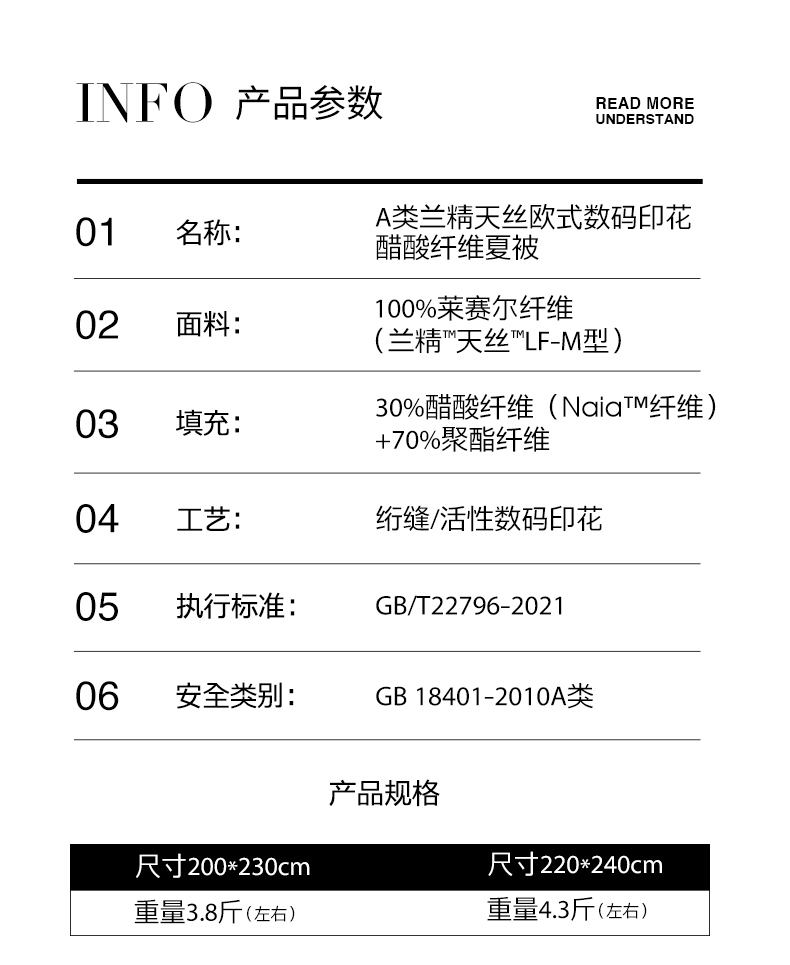 INFO 产品参数

READ MORE
UNDERSTAND

01 名称: A类兰精天丝欧式数码印花醋酸纤维夏被

02 面料: 100%莱赛尔纤维（兰精™天丝™LF-M型）

03 填充: 30%醋酸纤维（Naia™纤维）+70%聚酯纤维

04 工艺: 绗缝/活性数码印花

05 执行标准: GB/T22796-2021

06 安全类别: GB 18401-2010A类

产品规格

| 尺寸200*230cm | 尺寸220*240cm |
|---|---|
| 重量3.8斤（左右） | 重量4.3斤（左右） |